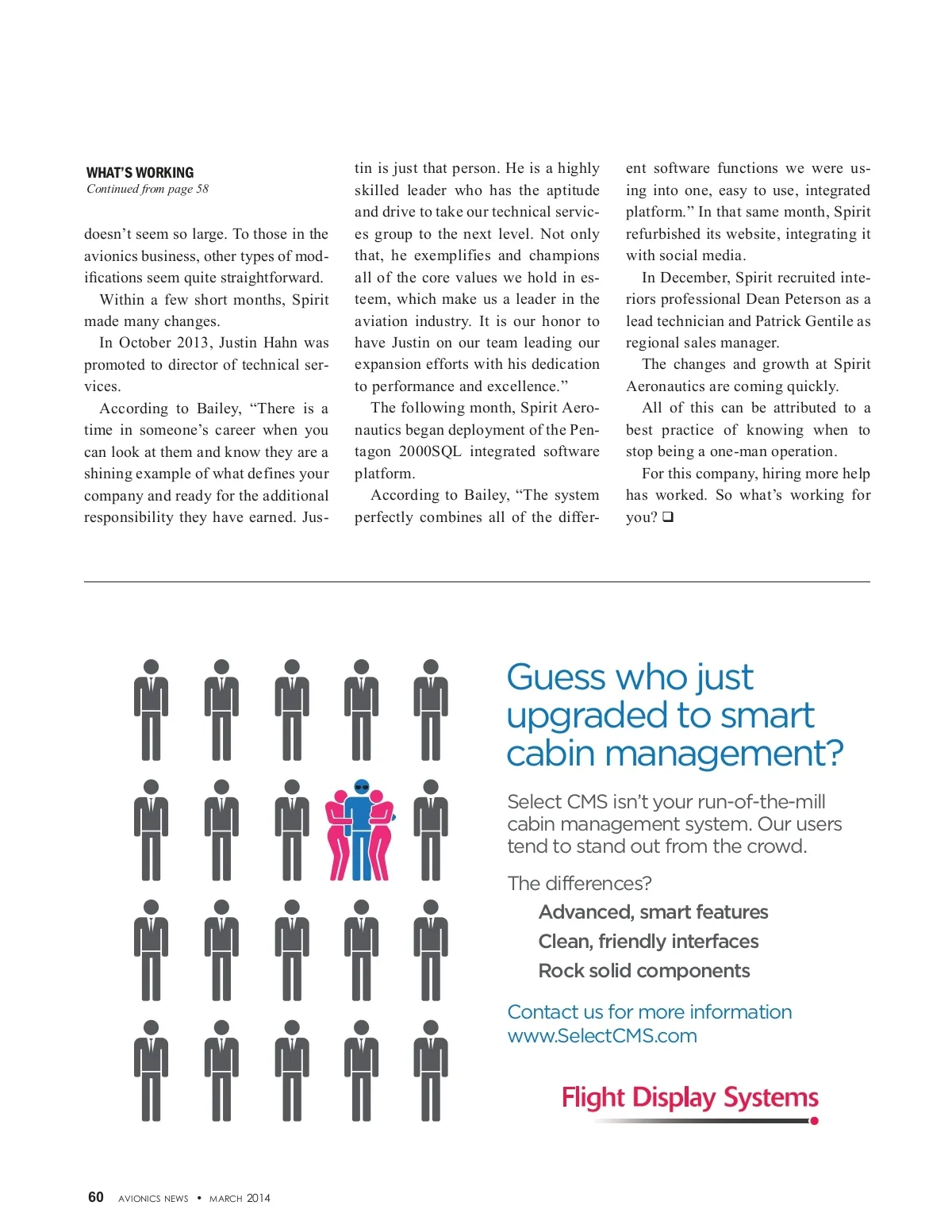 WHAT'S WORKING
Continued from page 58

doesn't seem so large. To those in the avionics business, other types of modifications seem quite straightforward.

Within a few short months, Spirit made many changes.

In October 2013, Justin Hahn was promoted to director of technical services.

According to Bailey, "There is a time in someone's career when you can look at them and know they are a shining example of what defines your company and ready for the additional responsibility they have earned. Justin is just that person. He is a highly skilled leader who has the aptitude and drive to take our technical services group to the next level. Not only that, he exemplifies and champions all of the core values we hold in esteem, which make us a leader in the aviation industry. It is our honor to have Justin on our team leading our expansion efforts with his dedication to performance and excellence."

The following month, Spirit Aeronautics began deployment of the Pentagon 2000SQL integrated software platform.

According to Bailey, "The system perfectly combines all of the different software functions we were using into one, easy to use, integrated platform." In that same month, Spirit refurbished its website, integrating it with social media.

In December, Spirit recruited interiors professional Dean Peterson as a lead technician and Patrick Gentile as regional sales manager.

The changes and growth at Spirit Aeronautics are coming quickly.

All of this can be attributed to a best practice of knowing when to stop being a one-man operation.

For this company, hiring more help has worked. So what's working for you? ❑

Guess who just upgraded to smart cabin management?

Select CMS isn't your run-of-the-mill cabin management system. Our users tend to stand out from the crowd.

The differences?
Advanced, smart features
Clean, friendly interfaces
Rock solid components

Contact us for more information
www.SelectCMS.com

Flight Display Systems

60 AVIONICS NEWS • MARCH 2014